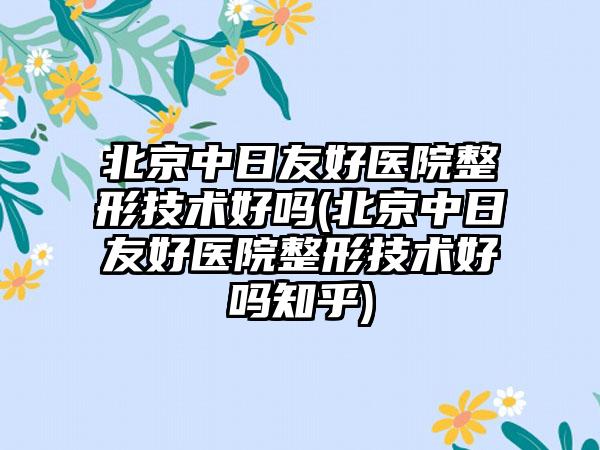 北京中日友好医院整形技术好吗(北京中日友好医院整形技术好吗知乎)